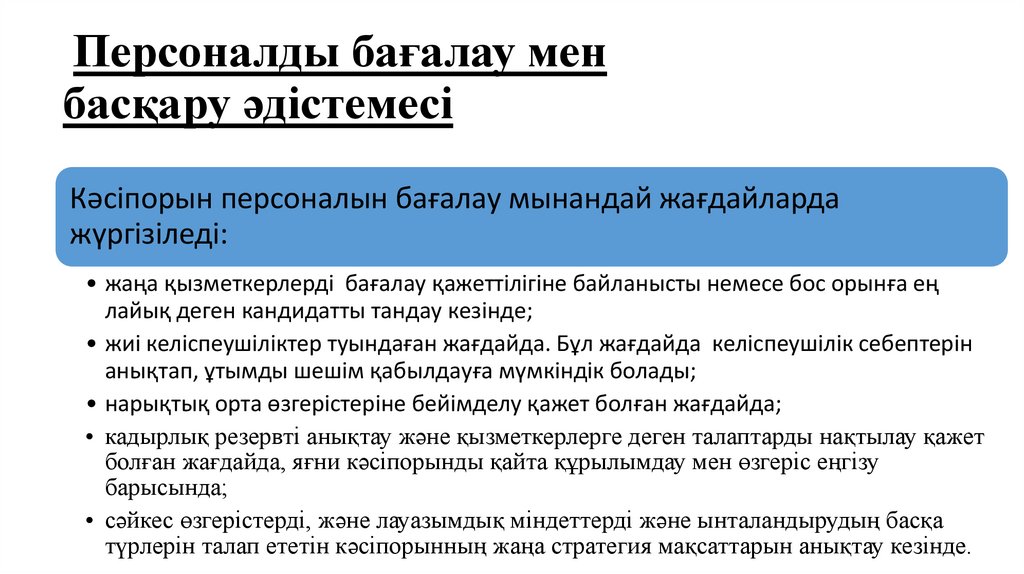 Персоналды бағалау мен басқару әдістемесі

Кәсіпорын персоналын бағалау мынандай жағдайларда жүргізіледі:

• жаңа қызметкерлерді бағалау қажеттілігіне байланысты немесе бос орынға ең лайық деген кандидатты тандау кезінде;
• жиі келіспеушіліктер туындаған жағдайда. Бұл жағдайда келіспеушілік себептерін анықтап, ұтымды шешім қабылдауға мүмкіндік болады;
• нарықтық орта өзгерістеріне бейімделу қажет болған жағдайда;
• кадырлық резервті анықтау және қызметкерлерге деген талаптарды нақтылау қажет болған жағдайда, яғни кәсіпорынды қайта құрылымдау мен өзгеріс еңгізу барысында;
• сәйкес өзгерістерді, және лауазымдық міндеттерді және ынталандырудың басқа түрлерін талап ететін кәсіпорынның жаңа стратегия мақсаттарын анықтау кезінде.